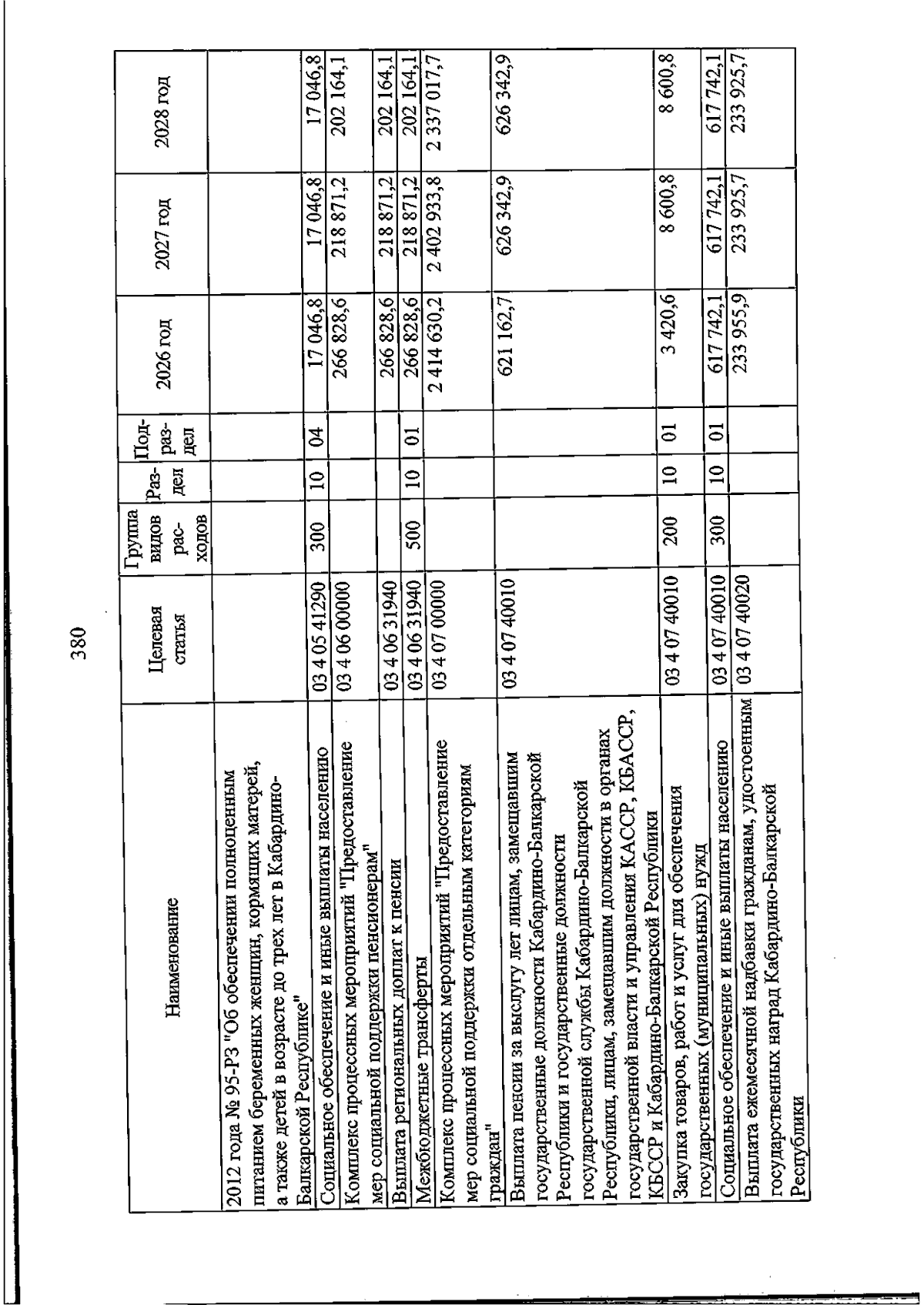 380

| Наименование | Целевая статья | Группа видов расходов | Раздел | Подраздел | 2026 год | 2027 год | 2028 год |
|---|---|---|---|---|---|---|---|
| 2012 года № 95-РЗ "Об обеспечении полноценным питанием беременных женщин, кормящих матерей, а также детей в возрасте до трех лет в Кабардино-Балкарской Республике" | | | | | | | |
| Социальное обеспечение и иные выплаты населению | 03 4 05 41290 | 300 | 10 | 04 | 17 046,8 | 17 046,8 | 17 046,8 |
| Комплекс процессных мероприятий "Предоставление мер социальной поддержки пенсионерам" | 03 4 06 00000 | | | | 266 828,6 | 218 871,2 | 202 164,1 |
| Выплата региональных доплат к пенсии | 03 4 06 31940 | | | | 266 828,6 | 218 871,2 | 202 164,1 |
| Межбюджетные трансферты | 03 4 06 31940 | 500 | 10 | 01 | 266 828,6 | 218 871,2 | 202 164,1 |
| Комплекс процессных мероприятий "Предоставление мер социальной поддержки отдельным категориям граждан" | 03 4 07 00000 | | | | 2 414 630,2 | 2 402 933,8 | 2 337 017,7 |
| Выплата пенсии за выслугу лет лицам, замещавшим государственные должности Кабардино-Балкарской Республики и государственные должности государственной службы Кабардино-Балкарской Республики, лицам, замещавшим должности в органах государственной власти и управления КАССР, КБАССР, КБССР и Кабардино-Балкарской Республики | 03 4 07 40010 | | | | 621 162,7 | 626 342,9 | 626 342,9 |
| Закупка товаров, работ и услуг для обеспечения государственных (муниципальных) нужд | 03 4 07 40010 | 200 | 10 | 01 | 3 420,6 | 8 600,8 | 8 600,8 |
| Социальное обеспечение и иные выплаты населению | 03 4 07 40010 | 300 | 10 | 01 | 617 742,1 | 617 742,1 | 617 742,1 |
| Выплата ежемесячной надбавки гражданам, удостоенным государственных наград Кабардино-Балкарской Республики | 03 4 07 40020 | | | | 233 955,9 | 233 925,7 | 233 925,7 |